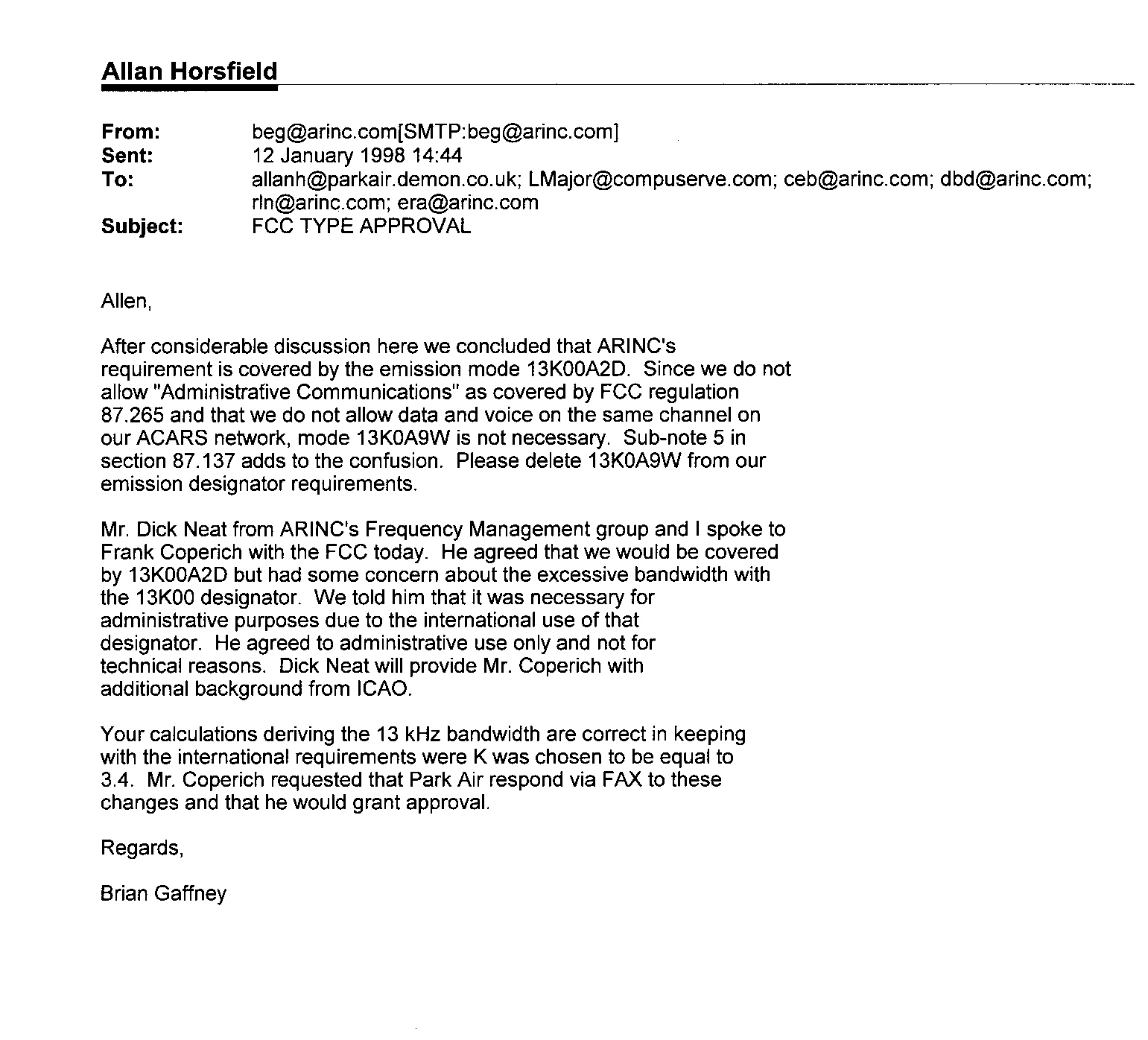 Allan Horsfield

From: beg@arinc.com[SMTP:beg@arinc.com]
Sent: 12 January 1998 14:44
To: allanh@parkair.demon.co.uk; LMajor@compuserve.com; ceb@arinc.com; dbd@arinc.com; rln@arinc.com; era@arinc.com
Subject: FCC TYPE APPROVAL

Allen,

After considerable discussion here we concluded that ARINC's requirement is covered by the emission mode 13K00A2D. Since we do not allow "Administrative Communications" as covered by FCC regulation 87.265 and that we do not allow data and voice on the same channel on our ACARS network, mode 13K0A9W is not necessary. Sub-note 5 in section 87.137 adds to the confusion. Please delete 13K0A9W from our emission designator requirements.

Mr. Dick Neat from ARINC's Frequency Management group and I spoke to Frank Coperich with the FCC today. He agreed that we would be covered by 13K00A2D but had some concern about the excessive bandwidth with the 13K00 designator. We told him that it was necessary for administrative purposes due to the international use of that designator. He agreed to administrative use only and not for technical reasons. Dick Neat will provide Mr. Coperich with additional background from ICAO.

Your calculations deriving the 13 kHz bandwidth are correct in keeping with the international requirements were K was chosen to be equal to 3.4. Mr. Coperich requested that Park Air respond via FAX to these changes and that he would grant approval.

Regards,

Brian Gaffney